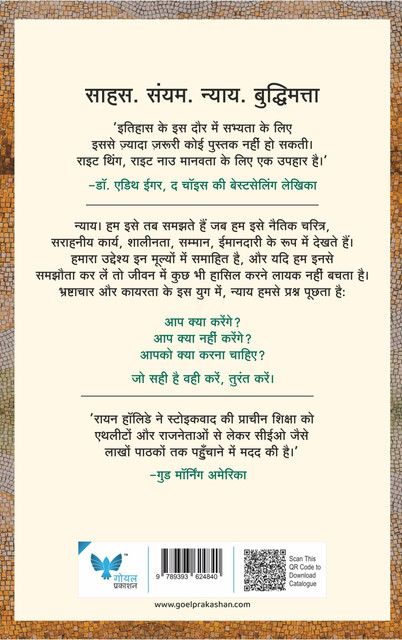 साहस. संयम. न्याय. बुद्धिमत्ता

'इतिहास के इस दौर में सभ्यता के लिए इससे ज़्यादा ज़रूरी कोई पुस्तक नहीं हो सकती। राइट थिंग, राइट नाउ मानवता के लिए एक उपहार है।'

-डॉ. एडिथ ईगर, द चॉइस की बेस्टसेलिंग लेखिका

न्याय। हम इसे तब समझते हैं जब हम इसे नैतिक चरित्र, सराहनीय कार्य, शालीनता, सम्मान, ईमानदारी के रूप में देखते हैं। हमारा उद्देश्य इन मूल्यों में समाहित है, और यदि हम इनसे समझौता कर लें तो जीवन में कुछ भी हासिल करने लायक नहीं बचता है। भ्रष्टाचार और कायरता के इस युग में, न्याय हमसे प्रश्न पूछता है:

आप क्या करेंगे?
आप क्या नहीं करेंगे?
आपको क्या करना चाहिए?

जो सही है वही करें, तुरंत करें।

'रायन हॉलिडे ने स्टोइकवाद की प्राचीन शिक्षा को एथलीटों और राजनेताओं से लेकर सीईओ जैसे लाखों पाठकों तक पहुँचाने में मदद की है।'

-गुड मॉर्निंग अमेरिका

गोयल प्रकाशन

9 789393 624840

Scan This QR Code to Download Catalogue

www.goelprakashan.com